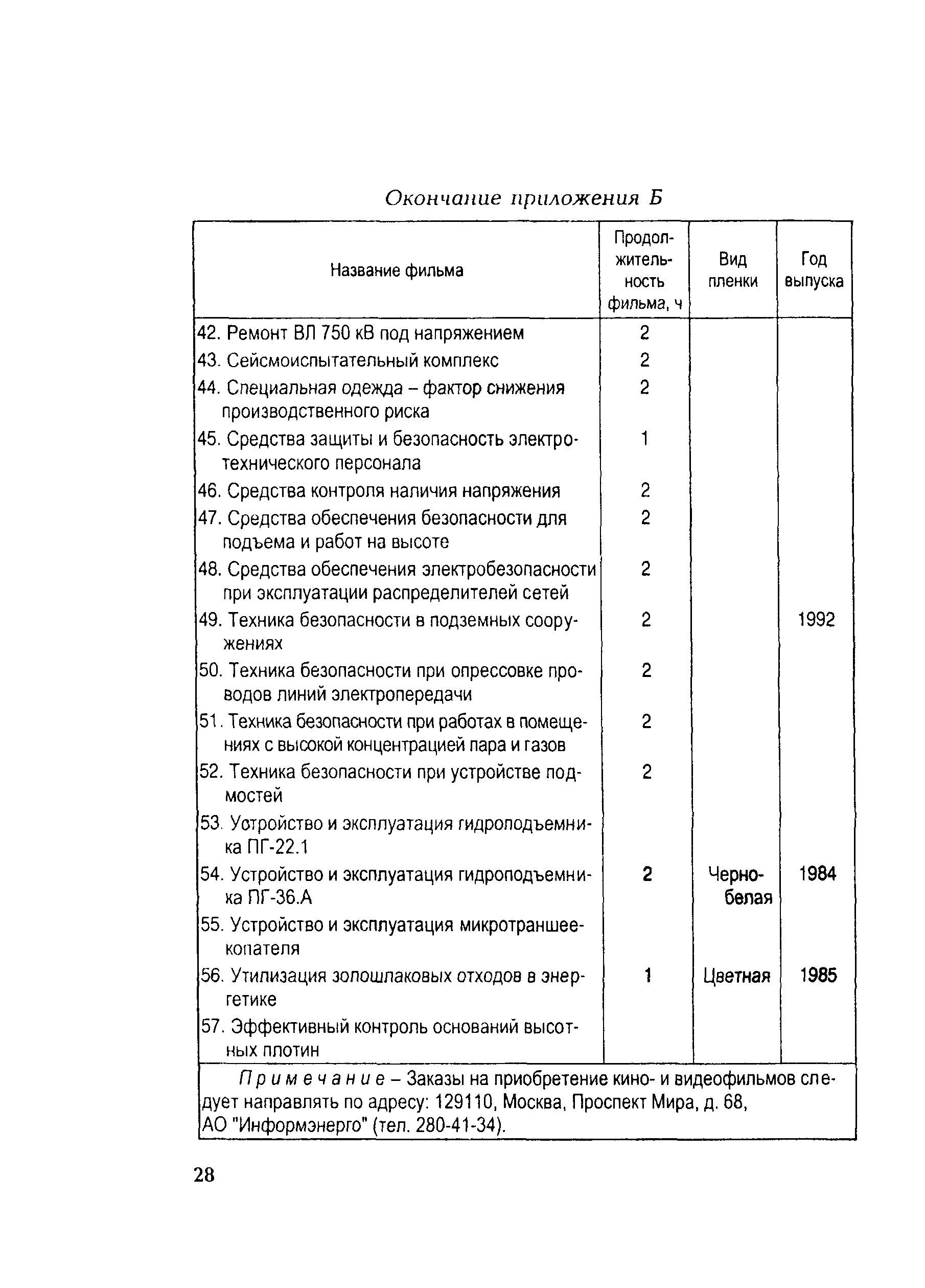 Окончание приложения Б

| Название фильма | Продолжительность фильма, ч | Вид пленки | Год выпуска |
|---|---|---|---|
| 42. Ремонт ВЛ 750 кВ под напряжением | 2 | | |
| 43. Сейсмоиспытательный комплекс | 2 | | |
| 44. Специальная одежда – фактор снижения производственного риска | 2 | | |
| 45. Средства защиты и безопасность электротехнического персонала | 1 | | |
| 46. Средства контроля наличия напряжения | 2 | | |
| 47. Средства обеспечения безопасности для подъема и работ на высоте | 2 | | |
| 48. Средства обеспечения электробезопасности при эксплуатации распределителей сетей | 2 | | |
| 49. Техника безопасности в подземных сооружениях | 2 | | 1992 |
| 50. Техника безопасности при опрессовке проводов линий электропередачи | 2 | | |
| 51. Техника безопасности при работах в помещениях с высокой концентрацией пара и газов | 2 | | |
| 52. Техника безопасности при устройстве подмостей | 2 | | |
| 53. Устройство и эксплуатация гидроподъемника ПГ-22.1 | | | |
| 54. Устройство и эксплуатация гидроподъемника ПГ-36.А | 2 | Черно-белая | 1984 |
| 55. Устройство и эксплуатация микротраншеекопателя | | | |
| 56. Утилизация золошлаковых отходов в энергетике | 1 | Цветная | 1985 |
| 57. Эффективный контроль оснований высотных плотин | | | |

Примечание – Заказы на приобретение кино- и видеофильмов следует направлять по адресу: 129110, Москва, Проспект Мира, д. 68, АО "Информэнерго" (тел. 280-41-34).

28